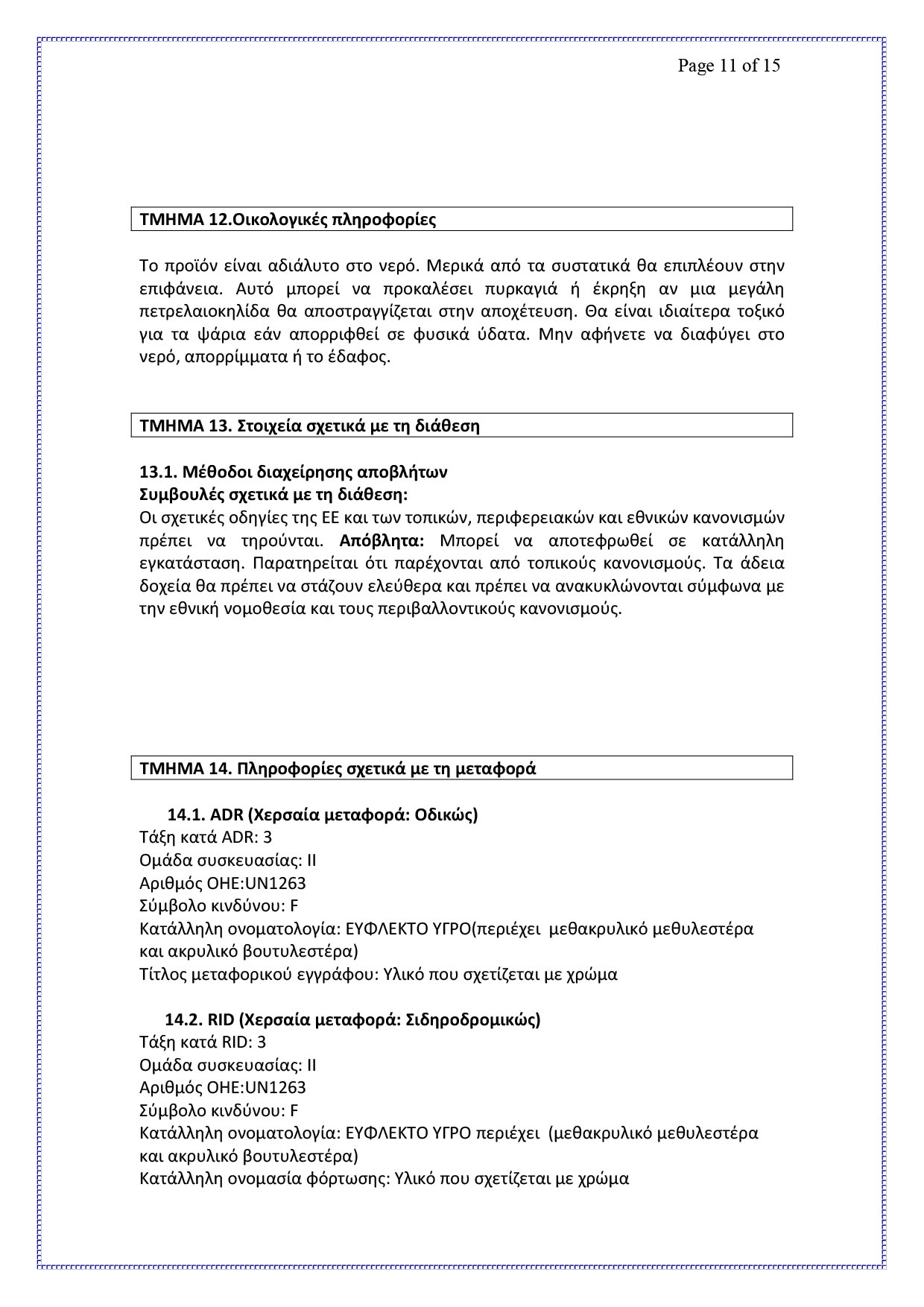 Page 11 of 15

ΤΜΗΜΑ 12.Οικολογικές πληροφορίες

Το προϊόν είναι αδιάλυτο στο νερό. Μερικά από τα συστατικά θα επιπλέουν στην επιφάνεια. Αυτό μπορεί να προκαλέσει πυρκαγιά ή έκρηξη αν μια μεγάλη πετρελαιοκηλίδα θα αποστραγγίζεται στην αποχέτευση. Θα είναι ιδιαίτερα τοξικό για τα ψάρια εάν απορριφθεί σε φυσικά ύδατα. Μην αφήνετε να διαφύγει στο νερό, απορρίμματα ή το έδαφος.

ΤΜΗΜΑ 13. Στοιχεία σχετικά με τη διάθεση

13.1. Μέθοδοι διαχείρησης αποβλήτων
Συμβουλές σχετικά με τη διάθεση:
Οι σχετικές οδηγίες της ΕΕ και των τοπικών, περιφερειακών και εθνικών κανονισμών πρέπει να τηρούνται. Απόβλητα: Μπορεί να αποτεφρωθεί σε κατάλληλη εγκατάσταση. Παρατηρείται ότι παρέχονται από τοπικούς κανονισμούς. Τα άδεια δοχεία θα πρέπει να στάζουν ελεύθερα και πρέπει να ανακυκλώνονται σύμφωνα με την εθνική νομοθεσία και τους περιβαλλοντικούς κανονισμούς.

ΤΜΗΜΑ 14. Πληροφορίες σχετικά με τη μεταφορά

14.1. ADR (Χερσαία μεταφορά: Οδικώς)
Τάξη κατά ADR: 3
Ομάδα συσκευασίας: II
Αριθμός ΟΗΕ:UN1263
Σύμβολο κινδύνου: F
Κατάλληλη ονοματολογία: ΕΥΦΛΕΚΤΟ ΥΓΡΟ(περιέχει μεθακρυλικό μεθυλεστέρα και ακρυλικό βουτυλεστέρα)
Τίτλος μεταφορικού εγγράφου: Υλικό που σχετίζεται με χρώμα

14.2. RID (Χερσαία μεταφορά: Σιδηροδρομικώς)
Τάξη κατά RID: 3
Ομάδα συσκευασίας: II
Αριθμός ΟΗΕ:UN1263
Σύμβολο κινδύνου: F
Κατάλληλη ονοματολογία: ΕΥΦΛΕΚΤΟ ΥΓΡΟ περιέχει (μεθακρυλικό μεθυλεστέρα και ακρυλικό βουτυλεστέρα)
Κατάλληλη ονομασία φόρτωσης: Υλικό που σχετίζεται με χρώμα